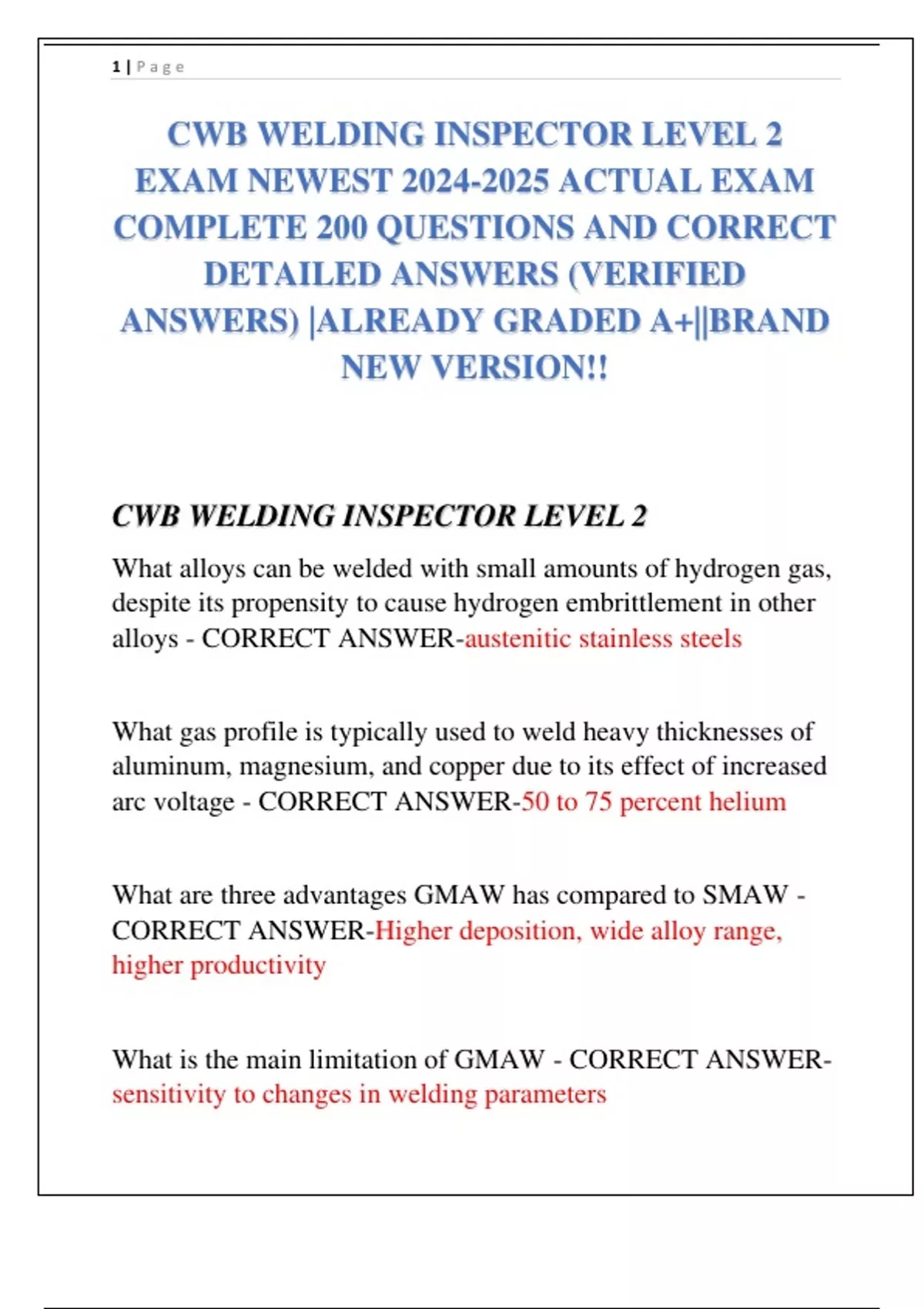 1 | Page

CWB WELDING INSPECTOR LEVEL 2 EXAM NEWEST 2024-2025 ACTUAL EXAM COMPLETE 200 QUESTIONS AND CORRECT DETAILED ANSWERS (VERIFIED ANSWERS) |ALREADY GRADED A+||BRAND NEW VERSION!!

CWB WELDING INSPECTOR LEVEL 2

What alloys can be welded with small amounts of hydrogen gas, despite its propensity to cause hydrogen embrittlement in other alloys - CORRECT ANSWER-austenitic stainless steels

What gas profile is typically used to weld heavy thicknesses of aluminum, magnesium, and copper due to its effect of increased arc voltage - CORRECT ANSWER-50 to 75 percent helium

What are three advantages GMAW has compared to SMAW - CORRECT ANSWER-Higher deposition, wide alloy range, higher productivity

What is the main limitation of GMAW - CORRECT ANSWER-sensitivity to changes in welding parameters